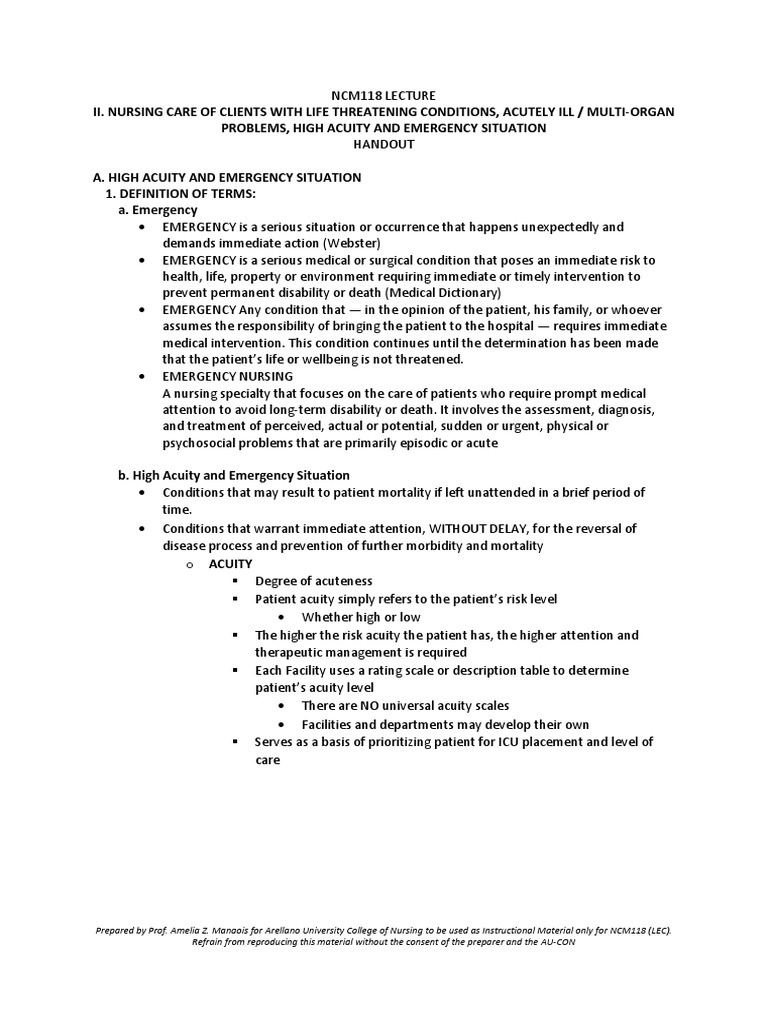 NCM118 LECTURE
II. NURSING CARE OF CLIENTS WITH LIFE THREATENING CONDITIONS, ACUTELY ILL / MULTI-ORGAN PROBLEMS, HIGH ACUITY AND EMERGENCY SITUATION
HANDOUT

A. HIGH ACUITY AND EMERGENCY SITUATION
1. DEFINITION OF TERMS:
a. Emergency
• EMERGENCY is a serious situation or occurrence that happens unexpectedly and demands immediate action (Webster)
• EMERGENCY is a serious medical or surgical condition that poses an immediate risk to health, life, property or environment requiring immediate or timely intervention to prevent permanent disability or death (Medical Dictionary)
• EMERGENCY Any condition that — in the opinion of the patient, his family, or whoever assumes the responsibility of bringing the patient to the hospital — requires immediate medical intervention. This condition continues until the determination has been made that the patient's life or wellbeing is not threatened.
• EMERGENCY NURSING
A nursing specialty that focuses on the care of patients who require prompt medical attention to avoid long-term disability or death. It involves the assessment, diagnosis, and treatment of perceived, actual or potential, sudden or urgent, physical or psychosocial problems that are primarily episodic or acute

b. High Acuity and Emergency Situation
• Conditions that may result to patient mortality if left unattended in a brief period of time.
• Conditions that warrant immediate attention, WITHOUT DELAY, for the reversal of disease process and prevention of further morbidity and mortality
o ACUITY
▪ Degree of acuteness
▪ Patient acuity simply refers to the patient's risk level
• Whether high or low
▪ The higher the risk acuity the patient has, the higher attention and therapeutic management is required
▪ Each Facility uses a rating scale or description table to determine patient's acuity level
• There are NO universal acuity scales
• Facilities and departments may develop their own
▪ Serves as a basis of prioritizing patient for ICU placement and level of care

Prepared by Prof. Amelia Z. Manaois for Arellano University College of Nursing to be used as Instructional Material only for NCM118 (LEC). Refrain from reproducing this material without the consent of the preparer and the AU-CON